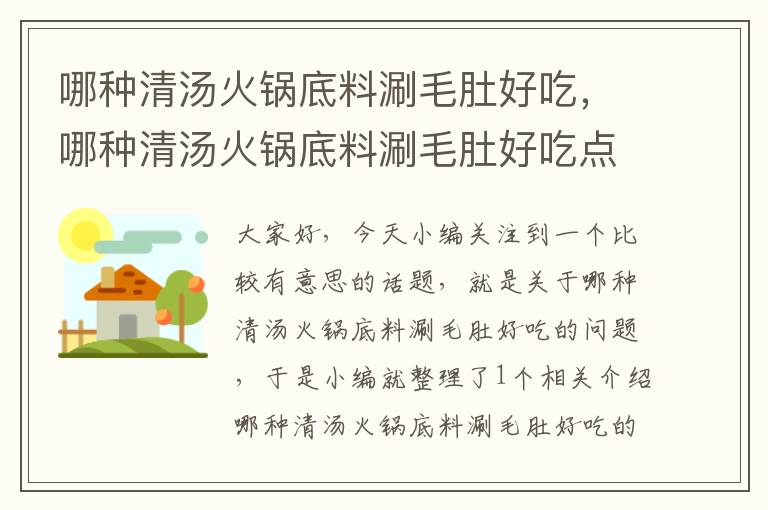 哪种清汤火锅底料涮毛肚好吃，哪种清汤火锅底料涮毛肚好吃点

大家好，今天小编关注到一个比较有意思的话题，就是关于哪种清汤火锅底料涮毛肚好吃的问题，于是小编就整理了1个相关介绍哪种清汤火锅底料涮毛肚好吃的